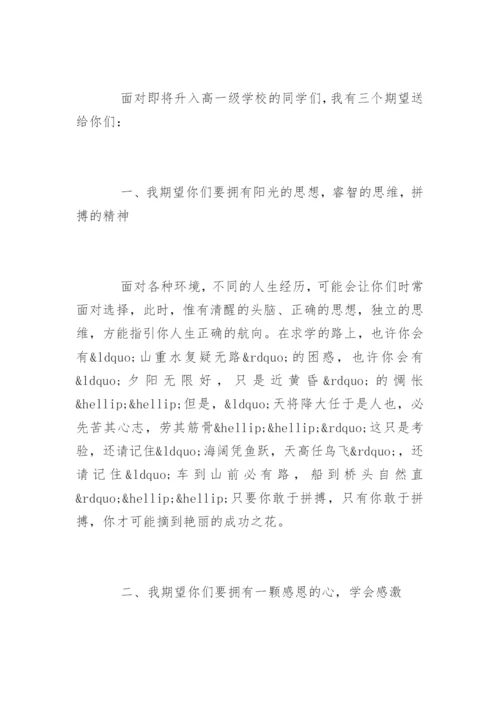 面对即将升入高一级学校的同学们，我有三个期望送给你们：

一、我期望你们要拥有阳光的思想，睿智的思维，拼搏的精神

面对各种环境，不同的人生经历，可能会让你们时常面对选择，此时，惟有清醒的头脑、正确的思想，独立的思维，方能指引你人生正确的航向。在求学的路上，也许你会有&ldquo;山重水复疑无路&rdquo;的困惑，也许你会有&ldquo;夕阳无限好，只是近黄昏&rdquo;的惆怅&hellip;&hellip;但是，&ldquo;天将降大任于是人也，必先苦其心志，劳其筋骨&hellip;&hellip;&rdquo;这只是考验，还请记住&ldquo;海阔凭鱼跃，天高任鸟飞&rdquo;，还请记住&ldquo;车到山前必有路，船到桥头自然直&rdquo;&hellip;&hellip;只要你敢于拼搏，只有你敢于拼搏，你才可能摘到艳丽的成功之花。

二、我期望你们要拥有一颗感恩的心，学会感激